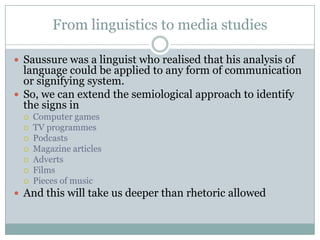 From linguistics to media studies

Saussure was a linguist who realised that his analysis of language could be applied to any form of communication or signifying system.

So, we can extend the semiological approach to identify the signs in

Computer games
TV programmes
Podcasts
Magazine articles
Adverts
Films
Pieces of music

And this will take us deeper than rhetoric allowed